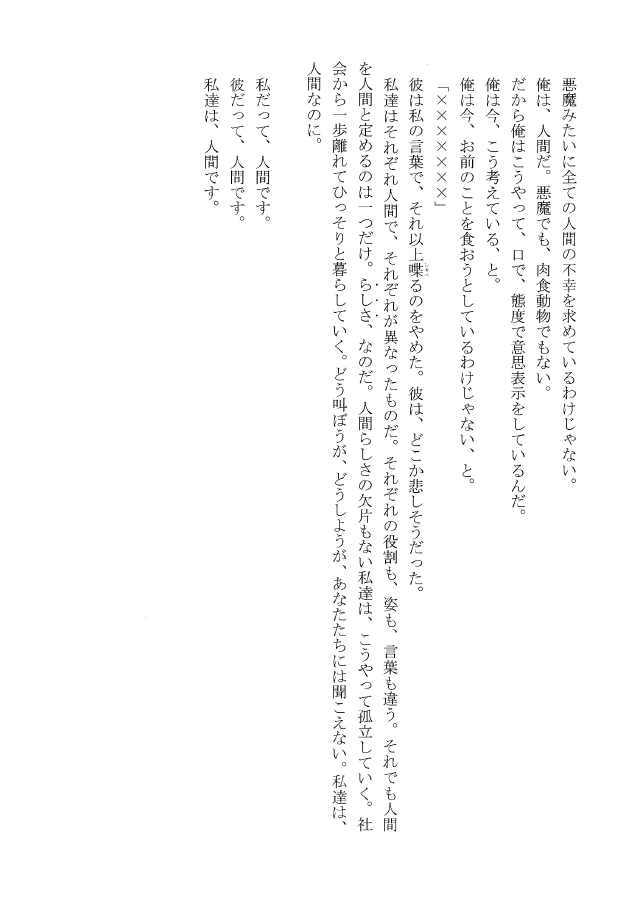 悪魔みたいに全ての人間の不幸を求めているわけじゃない。
俺は、人間だ。悪魔でも、肉食動物でもない。
だから俺はこうやって、口で、態度で意思表示をしているんだ。
俺は今、こう考えている、と。
俺は今、お前のことを食おうとしているわけじゃない、と。

「××××××」

彼は私の言葉で、それ以上喋るのをやめた。彼は、どこか悲しそうだった。
私達はそれぞれ人間で、それぞれが異なったものだ。それぞれの役割も、姿も、言葉も違う。それでも人間を人間と定めるのは一つだけ。らしさ、なのだ。人間らしさの欠片もない私達は、こうやって孤立していく。社会から一歩離れてひっそりと暮らしていく。どう叫ぼうが、どうしようが、あなたたちには聞こえない。私達は、人間なのに。

私だって、人間です。
彼だって、人間です。
私達は、人間です。